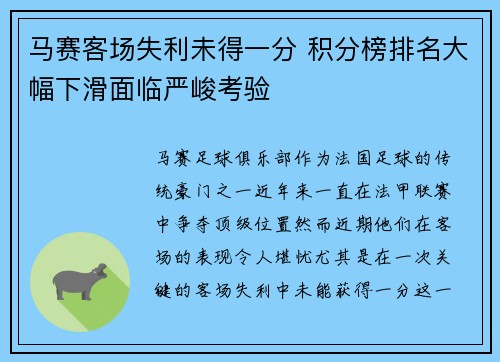 马赛客场失利未得一分 积分榜排名大幅下滑面临严峻考验

马赛足球俱乐部作为法国足球的传统豪门之一近年来一直在法甲联赛中争夺顶级位置然而近期他们在客场的表现令人堪忧尤其是在一次关键的客场失利中未能获得一分这一